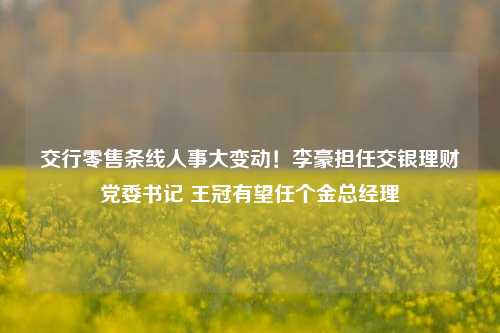 交行零售条线人事大变动！李豪担任交银理财党委书记 王冠有望任个金总经理